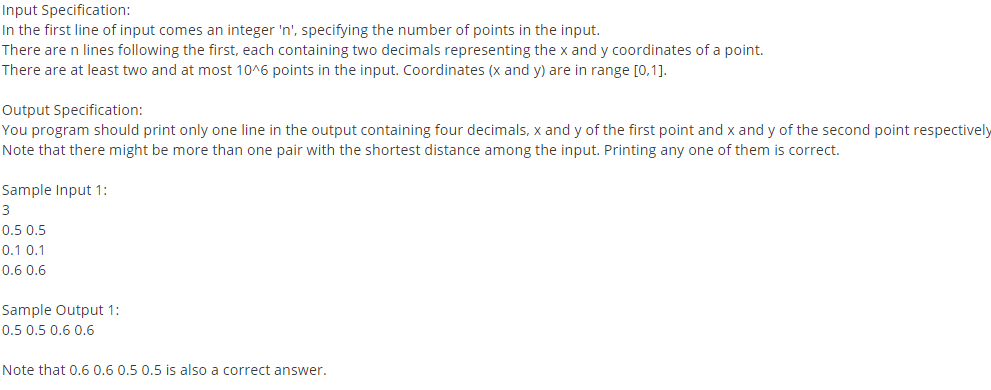 Input Specification:
In the first line of input comes an integer 'n', specifying the number of points in the input.
There are n lines following the first, each containing two decimals representing the x and y coordinates of a point.
There are at least two and at most 10^6 points in the input. Coordinates (x and y) are in range [0,1].

Output Specification:
You program should print only one line in the output containing four decimals, x and y of the first point and x and y of the second point respectively
Note that there might be more than one pair with the shortest distance among the input. Printing any one of them is correct.

Sample Input 1:
3
0.5 0.5
0.1 0.1
0.6 0.6

Sample Output 1:
0.5 0.5 0.6 0.6

Note that 0.6 0.6 0.5 0.5 is also a correct answer.